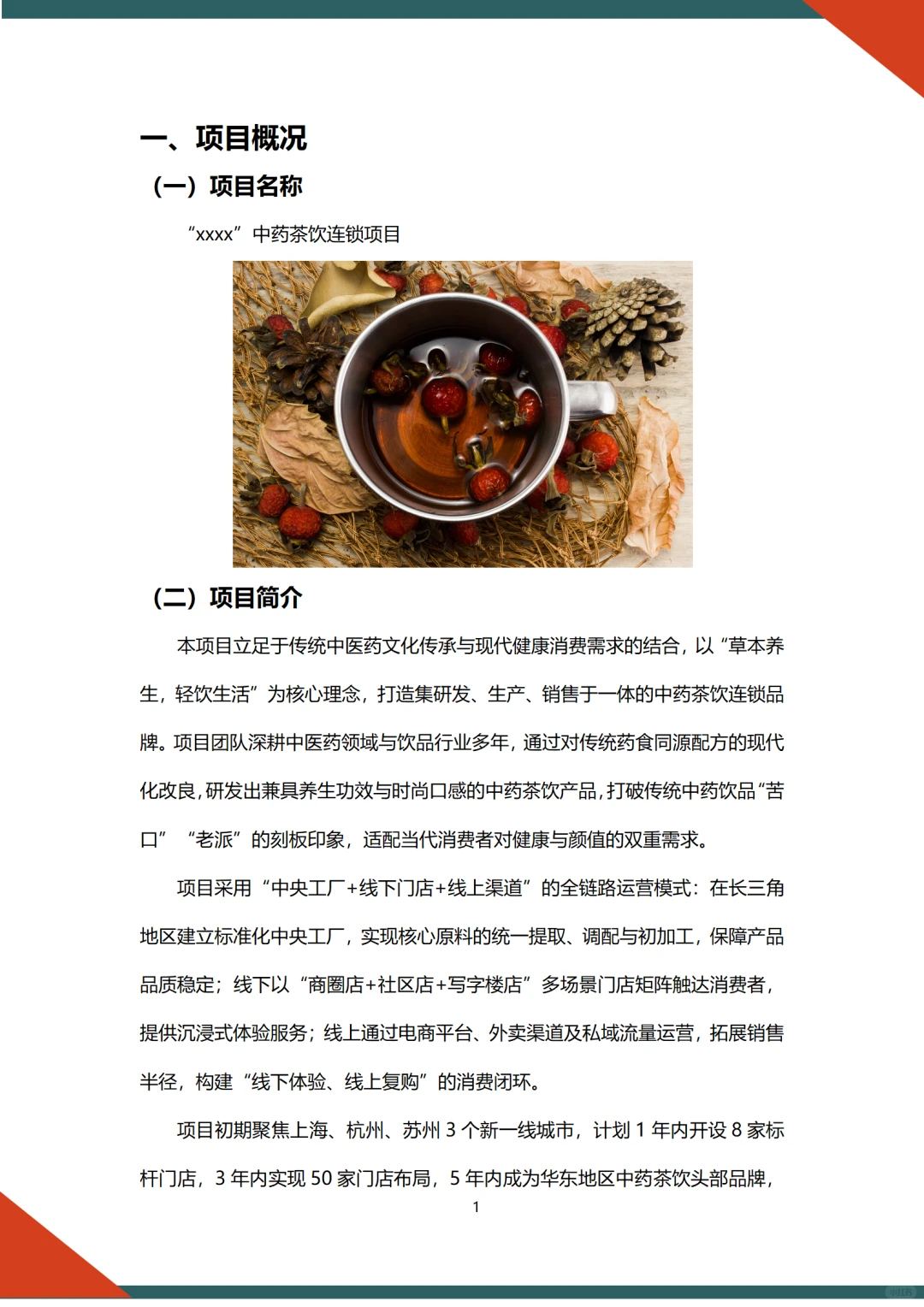 一、项目概况

（一）项目名称

“xxxx”中药茶饮连锁项目

（二）项目简介

本项目立足于传统中医药文化传承与现代健康消费需求的结合，以“草本养生，轻饮生活”为核心理念，打造集研发、生产、销售于一体的中药茶饮连锁品牌。项目团队深耕中医药领域与饮品行业多年，通过对传统药食同源配方的现代化改良，研发出兼具养生功效与时尚口感的中药茶饮产品，打破传统中药饮品“苦口”“老派”的刻板印象，适配当代消费者对健康与颜值的双重需求。

项目采用“中央工厂+线下门店+线上渠道”的全链路运营模式：在长三角地区建立标准化中央工厂，实现核心原料的统一提取、调配与初加工，保障产品品质稳定；线下以“商圈店+社区店+写字楼店”多场景门店矩阵触达消费者，提供沉浸式体验服务；线上通过电商平台、外卖渠道及私域流量运营，拓展销售半径，构建“线下体验、线上复购”的消费闭环。

项目初期聚焦上海、杭州、苏州 3 个新一线城市，计划 1 年内开设 8 家标杆门店，3 年内实现 50 家门店布局，5 年内成为华东地区中药茶饮头部品牌，

1